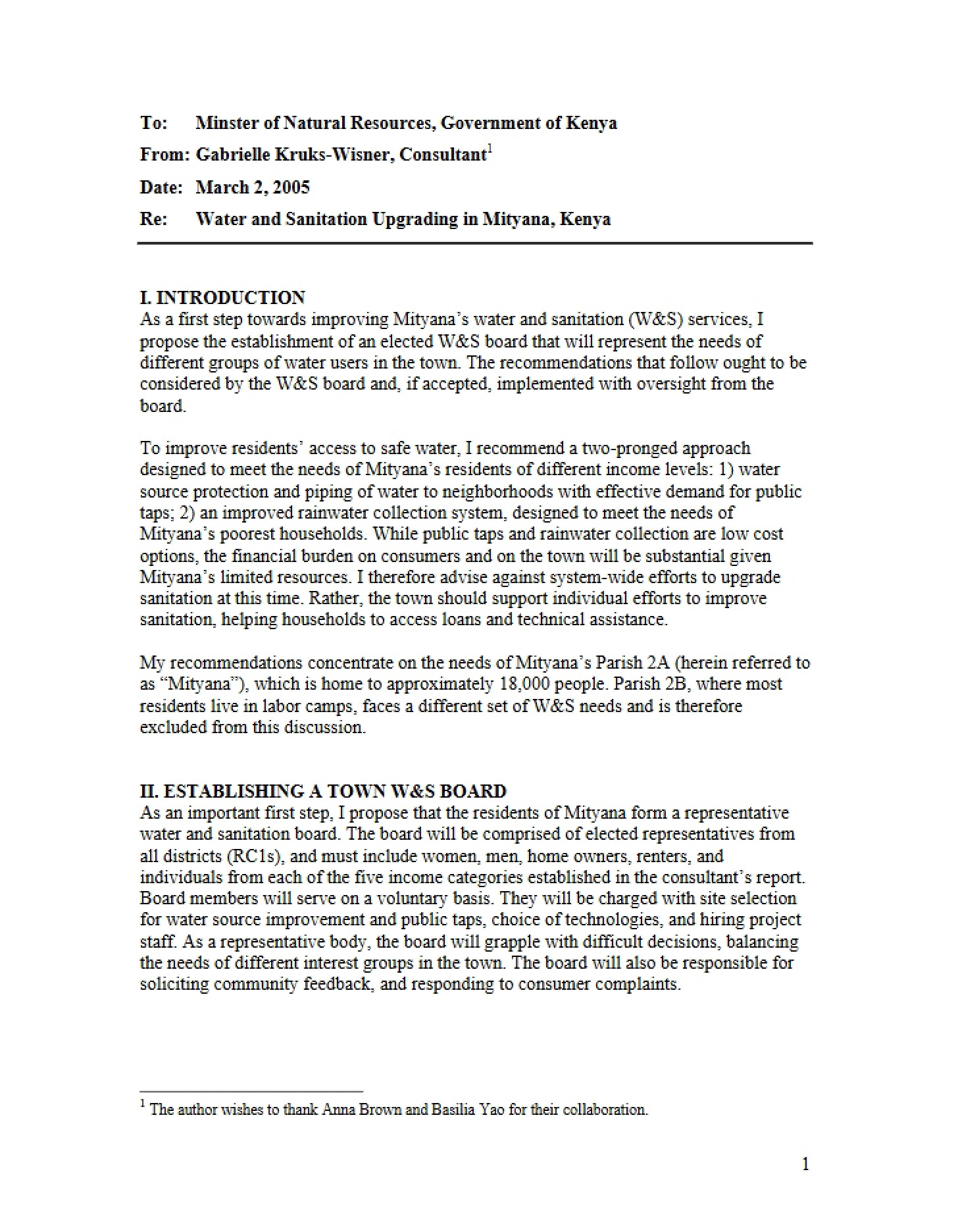 To: Minster of Natural Resources, Government of Kenya

From: Gabrielle Kruks-Wisner, Consultant$^{1}$

Date: March 2, 2005

Re: Water and Sanitation Upgrading in Mityana, Kenya

I. INTRODUCTION

As a first step towards improving Mityana's water and sanitation (W&S) services, I propose the establishment of an elected W&S board that will represent the needs of different groups of water users in the town. The recommendations that follow ought to be considered by the W&S board and, if accepted, implemented with oversight from the board.

To improve residents' access to safe water, I recommend a two-pronged approach designed to meet the needs of Mityana's residents of different income levels: 1) water source protection and piping of water to neighborhoods with effective demand for public taps; 2) an improved rainwater collection system, designed to meet the needs of Mityana's poorest households. While public taps and rainwater collection are low cost options, the financial burden on consumers and on the town will be substantial given Mityana's limited resources. I therefore advise against system-wide efforts to upgrade sanitation at this time. Rather, the town should support individual efforts to improve sanitation, helping households to access loans and technical assistance.

My recommendations concentrate on the needs of Mityana's Parish 2A (herein referred to as "Mityana"), which is home to approximately 18,000 people. Parish 2B, where most residents live in labor camps, faces a different set of W&S needs and is therefore excluded from this discussion.

II. ESTABLISHING A TOWN W&S BOARD

As an important first step, I propose that the residents of Mityana form a representative water and sanitation board. The board will be comprised of elected representatives from all districts (RC1s), and must include women, men, home owners, renters, and individuals from each of the five income categories established in the consultant's report. Board members will serve on a voluntary basis. They will be charged with site selection for water source improvement and public taps, choice of technologies, and hiring project staff. As a representative body, the board will grapple with difficult decisions, balancing the needs of different interest groups in the town. The board will also be responsible for soliciting community feedback, and responding to consumer complaints.

$^{1}$ The author wishes to thank Anna Brown and Basilia Yao for their collaboration.

1